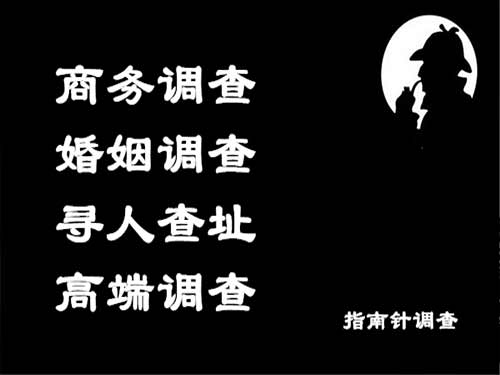 商务调查
婚姻调查
寻人查址
高端调查

指南针调查